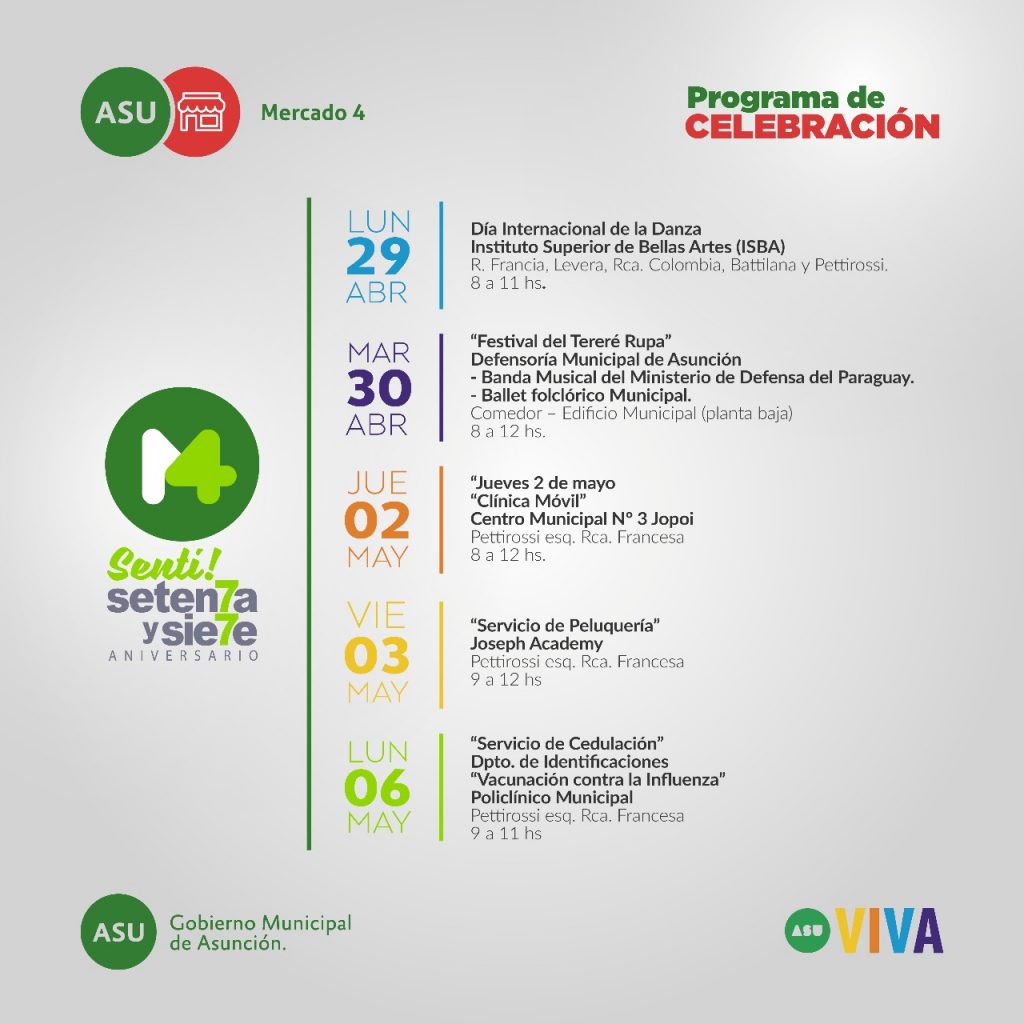 ASU Mercado 4

Programa de CELEBRACIÓN

M4

Sentí! seten7a y sie7e ANIVERSARIO

LUN 29 ABR
Día Internacional de la Danza
Instituto Superior de Bellas Artes (ISBA)
R. Francia, Levera, Rca. Colombia, Battilana y Pettirossi.
8 a 11 hs.

MAR 30 ABR
"Festival del Tereré Rupa"
Defensoría Municipal de Asunción
- Banda Musical del Ministerio de Defensa del Paraguay.
- Ballet folclórico Municipal.
Comedor – Edificio Municipal (planta baja)
8 a 12 hs.

JUE 02 MAY
"Jueves 2 de mayo
"Clínica Móvil"
Centro Municipal N° 3 Jopoi
Pettirossi esq. Rca. Francesa
8 a 12 hs.

VIE 03 MAY
"Servicio de Peluquería"
Joseph Academy
Pettirossi esq. Rca. Francesa
9 a 12 hs

LUN 06 MAY
"Servicio de Cedulación"
Dpto. de Identificaciones
"Vacunación contra la Influenza"
Policlínico Municipal
Pettirossi esq. Rca. Francesa
9 a 11 hs

ASU Gobierno Municipal de Asunción.

ASU VIVA